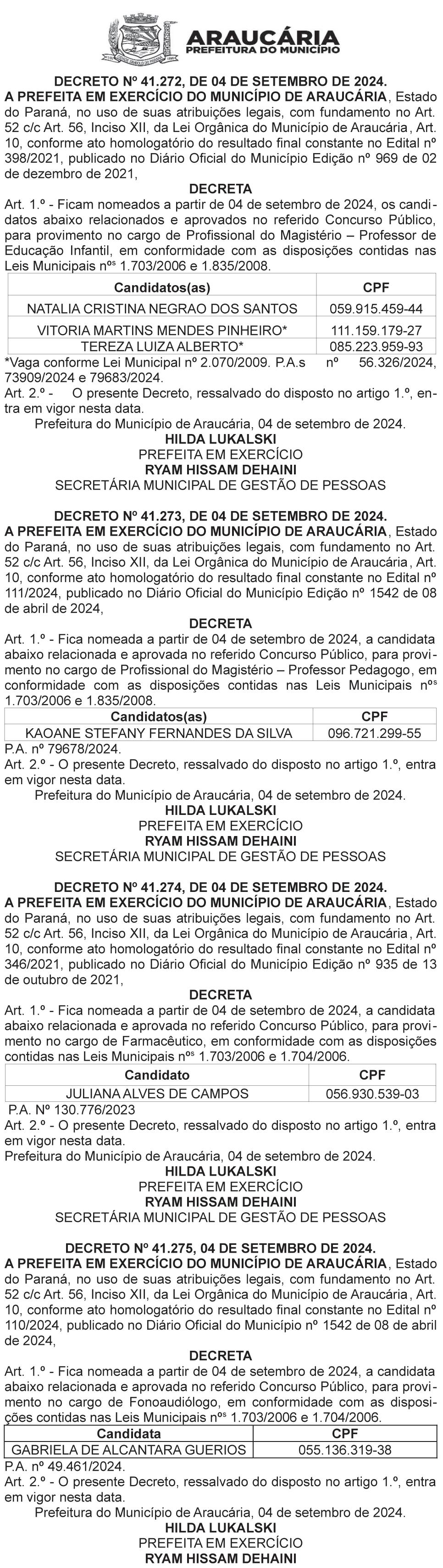 ARAUCÁRIA
PREFEITURA DO MUNICÍPIO

DECRETO Nº 41.272, DE 04 DE SETEMBRO DE 2024.
A PREFEITA EM EXERCÍCIO DO MUNICÍPIO DE ARAUCÁRIA, Estado do Paraná, no uso de suas atribuições legais, com fundamento no Art. 52 c/c Art. 56, Inciso XII, da Lei Orgânica do Município de Araucária, Art. 10, conforme ato homologatório do resultado final constante no Edital nº 398/2021, publicado no Diário Oficial do Município Edição nº 969 de 02 de dezembro de 2021,
DECRETA
Art. 1.º - Ficam nomeados a partir de 04 de setembro de 2024, os candidatos abaixo relacionados e aprovados no referido Concurso Público, para provimento no cargo de Profissional do Magistério – Professor de Educação Infantil, em conformidade com as disposições contidas nas Leis Municipais nºs 1.703/2006 e 1.835/2008.

| Candidatos(as) | CPF |
|---|---|
| NATALIA CRISTINA NEGRAO DOS SANTOS | 059.915.459-44 |
| VITORIA MARTINS MENDES PINHEIRO* | 111.159.179-27 |
| TEREZA LUIZA ALBERTO* | 085.223.959-93 |

*Vaga conforme Lei Municipal nº 2.070/2009. P.A.s nº 56.326/2024, 73909/2024 e 79683/2024.
Art. 2.º - O presente Decreto, ressalvado do disposto no artigo 1.º, entra em vigor nesta data.
Prefeitura do Município de Araucária, 04 de setembro de 2024.
HILDA LUKALSKI
PREFEITA EM EXERCÍCIO
RYAM HISSAM DEHAINI
SECRETÁRIA MUNICIPAL DE GESTÃO DE PESSOAS

DECRETO Nº 41.273, DE 04 DE SETEMBRO DE 2024.
A PREFEITA EM EXERCÍCIO DO MUNICÍPIO DE ARAUCÁRIA, Estado do Paraná, no uso de suas atribuições legais, com fundamento no Art. 52 c/c Art. 56, Inciso XII, da Lei Orgânica do Município de Araucária, Art. 10, conforme ato homologatório do resultado final constante no Edital nº 111/2024, publicado no Diário Oficial do Município Edição nº 1542 de 08 de abril de 2024,
DECRETA
Art. 1.º - Fica nomeada a partir de 04 de setembro de 2024, a candidata abaixo relacionada e aprovada no referido Concurso Público, para provimento no cargo de Profissional do Magistério – Professor Pedagogo, em conformidade com as disposições contidas nas Leis Municipais nºs 1.703/2006 e 1.835/2008.

| Candidatos(as) | CPF |
|---|---|
| KAOANE STEFANY FERNANDES DA SILVA | 096.721.299-55 |

P.A. nº 79678/2024.
Art. 2.º - O presente Decreto, ressalvado do disposto no artigo 1.º, entra em vigor nesta data.
Prefeitura do Município de Araucária, 04 de setembro de 2024.
HILDA LUKALSKI
PREFEITA EM EXERCÍCIO
RYAM HISSAM DEHAINI
SECRETÁRIA MUNICIPAL DE GESTÃO DE PESSOAS

DECRETO Nº 41.274, DE 04 DE SETEMBRO DE 2024.
A PREFEITA EM EXERCÍCIO DO MUNICÍPIO DE ARAUCÁRIA, Estado do Paraná, no uso de suas atribuições legais, com fundamento no Art. 52 c/c Art. 56, Inciso XII, da Lei Orgânica do Município de Araucária, Art. 10, conforme ato homologatório do resultado final constante no Edital nº 346/2021, publicado no Diário Oficial do Município Edição nº 935 de 13 de outubro de 2021,
DECRETA
Art. 1.º - Fica nomeada a partir de 04 de setembro de 2024, a candidata abaixo relacionada e aprovada no referido Concurso Público, para provimento no cargo de Farmacêutico, em conformidade com as disposições contidas nas Leis Municipais nºs 1.703/2006 e 1.704/2006.

| Candidato | CPF |
|---|---|
| JULIANA ALVES DE CAMPOS | 056.930.539-03 |

P.A. Nº 130.776/2023
Art. 2.º - O presente Decreto, ressalvado do disposto no artigo 1.º, entra em vigor nesta data.
Prefeitura do Município de Araucária, 04 de setembro de 2024.
HILDA LUKALSKI
PREFEITA EM EXERCÍCIO
RYAM HISSAM DEHAINI
SECRETÁRIA MUNICIPAL DE GESTÃO DE PESSOAS

DECRETO Nº 41.275, 04 DE SETEMBRO DE 2024.
A PREFEITA EM EXERCÍCIO DO MUNICÍPIO DE ARAUCÁRIA, Estado do Paraná, no uso de suas atribuições legais, com fundamento no Art. 52 c/c Art. 56, Inciso XII, da Lei Orgânica do Município de Araucária, Art. 10, conforme ato homologatório do resultado final constante no Edital nº 110/2024, publicado no Diário Oficial do Município nº 1542 de 08 de abril de 2024,
DECRETA
Art. 1.º - Fica nomeada a partir de 04 de setembro de 2024, a candidata abaixo relacionada e aprovada no referido Concurso Público, para provimento no cargo de Fonoaudiólogo, em conformidade com as disposições contidas nas Leis Municipais nºs 1.703/2006 e 1.704/2006.

| Candidata | CPF |
|---|---|
| GABRIELA DE ALCANTARA GUERIOS | 055.136.319-38 |

P.A. nº 49.461/2024.
Art. 2.º - O presente Decreto, ressalvado do disposto no artigo 1.º, entra em vigor nesta data.
Prefeitura do Município de Araucária, 04 de setembro de 2024.
HILDA LUKALSKI
PREFEITA EM EXERCÍCIO
RYAM HISSAM DEHAINI